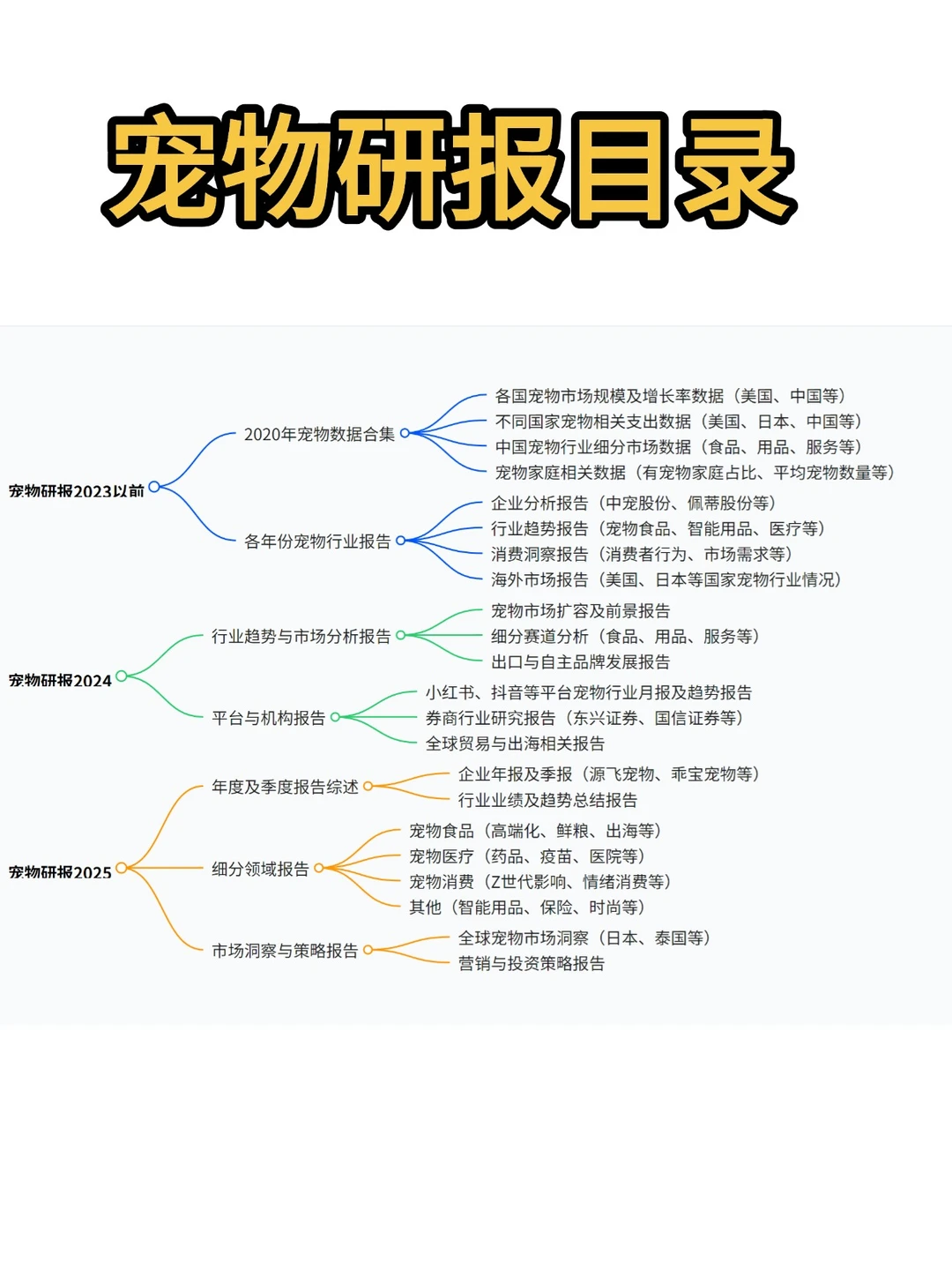 宠物研报目录

宠物研报2023以前

2020年宠物数据合集

各国宠物市场规模及增长率数据（美国、中国等）
不同国家宠物相关支出数据（美国、日本、中国等）
中国宠物行业细分市场数据（食品、用品、服务等）
宠物家庭相关数据（有宠物家庭占比、平均宠物数量等）

各年份宠物行业报告

企业分析报告（中宠股份、佩蒂股份等）
行业趋势报告（宠物食品、智能用品、医疗等）
消费洞察报告（消费者行为、市场需求等）
海外市场报告（美国、日本等国家宠物行业情况）

宠物研报2024

行业趋势与市场分析报告

宠物市场扩容及前景报告
细分赛道分析（食品、用品、服务等）
出口与自主品牌发展报告

平台与机构报告

小红书、抖音等平台宠物行业月报及趋势报告
券商行业研究报告（东兴证券、国信证券等）
全球贸易与出海相关报告

宠物研报2025

年度及季度报告综述

企业年报及季报（源飞宠物、乖宝宠物等）
行业业绩及趋势总结报告

细分领域报告

宠物食品（高端化、鲜粮、出海等）
宠物医疗（药品、疫苗、医院等）
宠物消费（Z世代影响、情绪消费等）
其他（智能用品、保险、时尚等）

市场洞察与策略报告

全球宠物市场洞察（日本、泰国等）
营销与投资策略报告